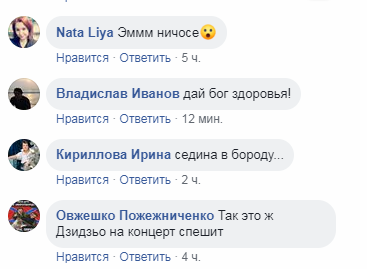 Nata Liya Эммм ничосе😮

Нравится · Ответить · 5 ч.

Владислав Иванов дай бог здоровья!

Нравится · Ответить · 12 мин.

Кириллова Ирина седина в бороду...

Нравится · Ответить · 2 ч.

Овжешко Пожежниченко Так это ж Дзидзьо на концерт спешит

Нравится · Ответить · 4 ч.